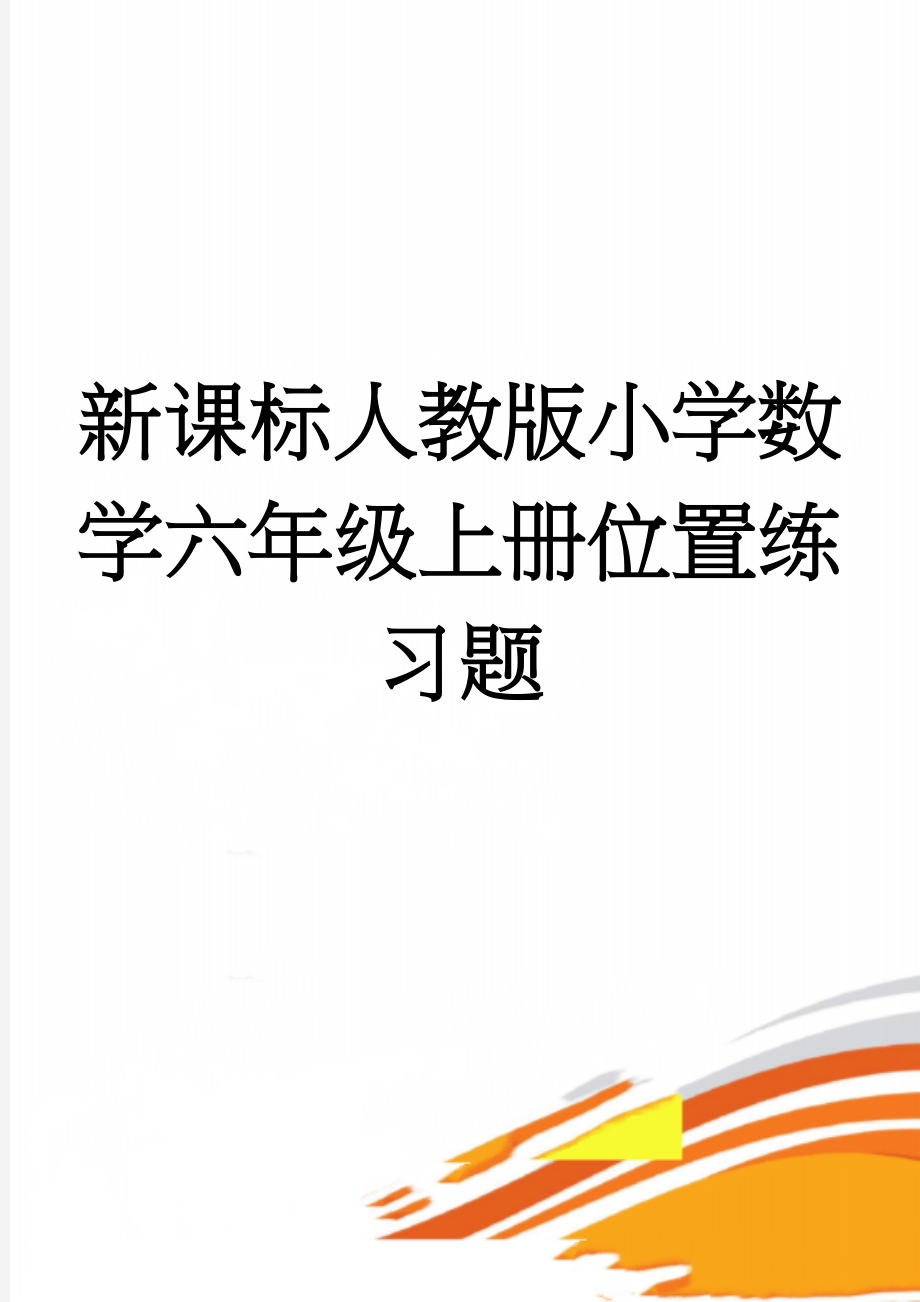 新课标人教版小学数学六年级上册位置练习题